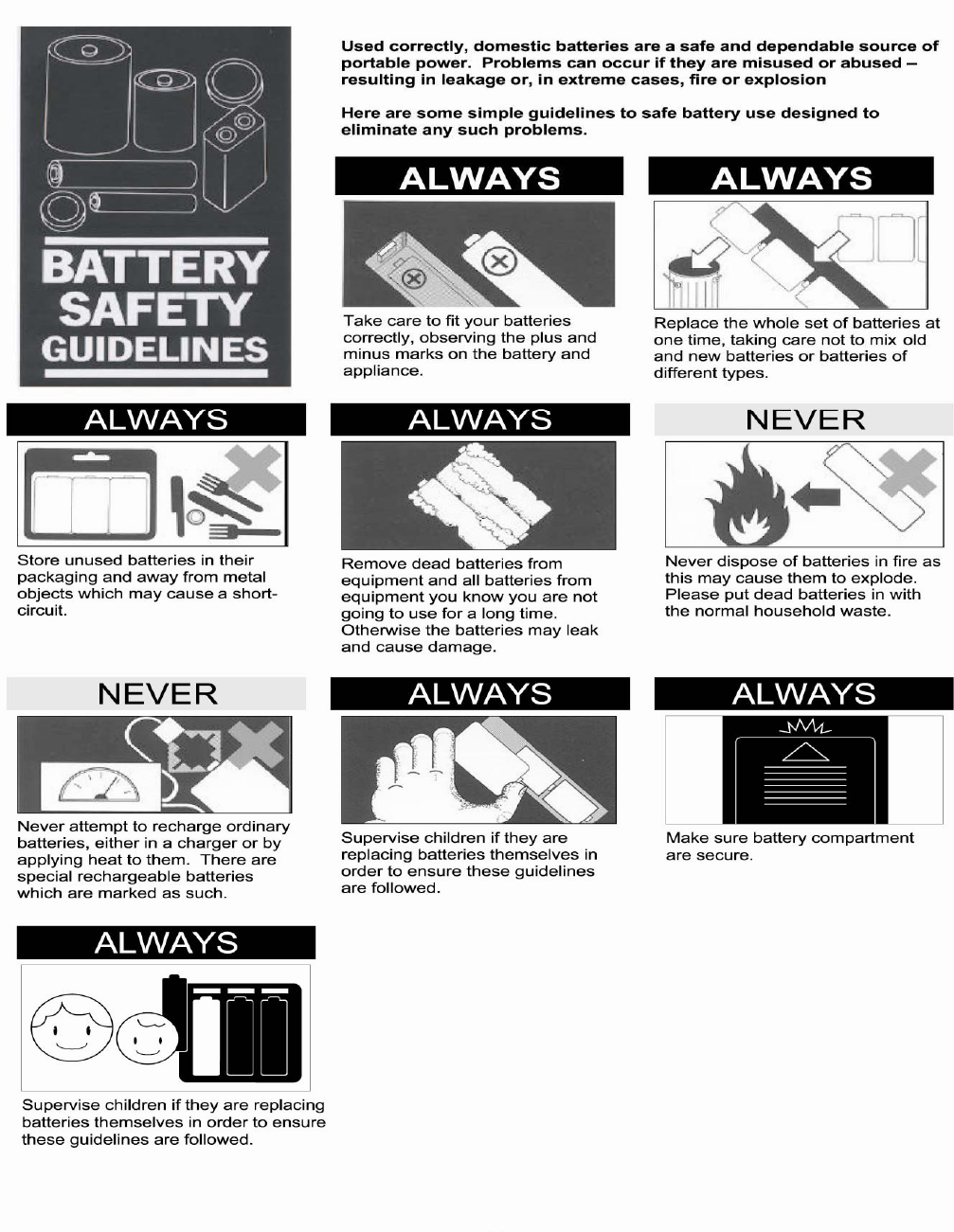 BATTERY SAFETY GUIDELINES

Used correctly, domestic batteries are a safe and dependable source of portable power. Problems can occur if they are misused or abused – resulting in leakage or, in extreme cases, fire or explosion

Here are some simple guidelines to safe battery use designed to eliminate any such problems.

ALWAYS

Take care to fit your batteries correctly, observing the plus and minus marks on the battery and appliance.

ALWAYS

Replace the whole set of batteries at one time, taking care not to mix old and new batteries or batteries of different types.

ALWAYS

Store unused batteries in their packaging and away from metal objects which may cause a short-circuit.

ALWAYS

Remove dead batteries from equipment and all batteries from equipment you know you are not going to use for a long time. Otherwise the batteries may leak and cause damage.

NEVER

Never dispose of batteries in fire as this may cause them to explode. Please put dead batteries in with the normal household waste.

NEVER

Never attempt to recharge ordinary batteries, either in a charger or by applying heat to them. There are special rechargeable batteries which are marked as such.

ALWAYS

Supervise children if they are replacing batteries themselves in order to ensure these guidelines are followed.

ALWAYS

Make sure battery compartment are secure.

ALWAYS

Supervise children if they are replacing batteries themselves in order to ensure these guidelines are followed.